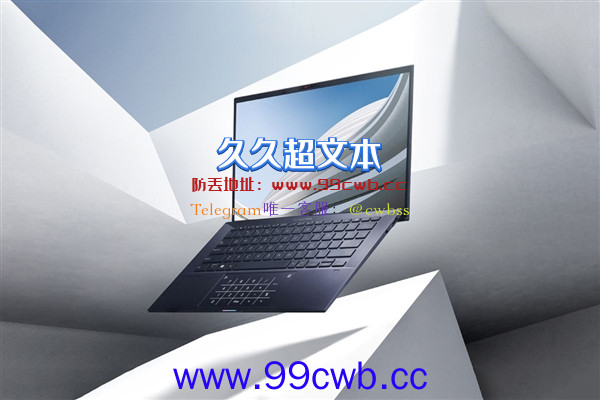 久久超文本
防丢地址：www.99cwb.cc
Telegram唯一客服：@cwbss

www.99cwb.cc